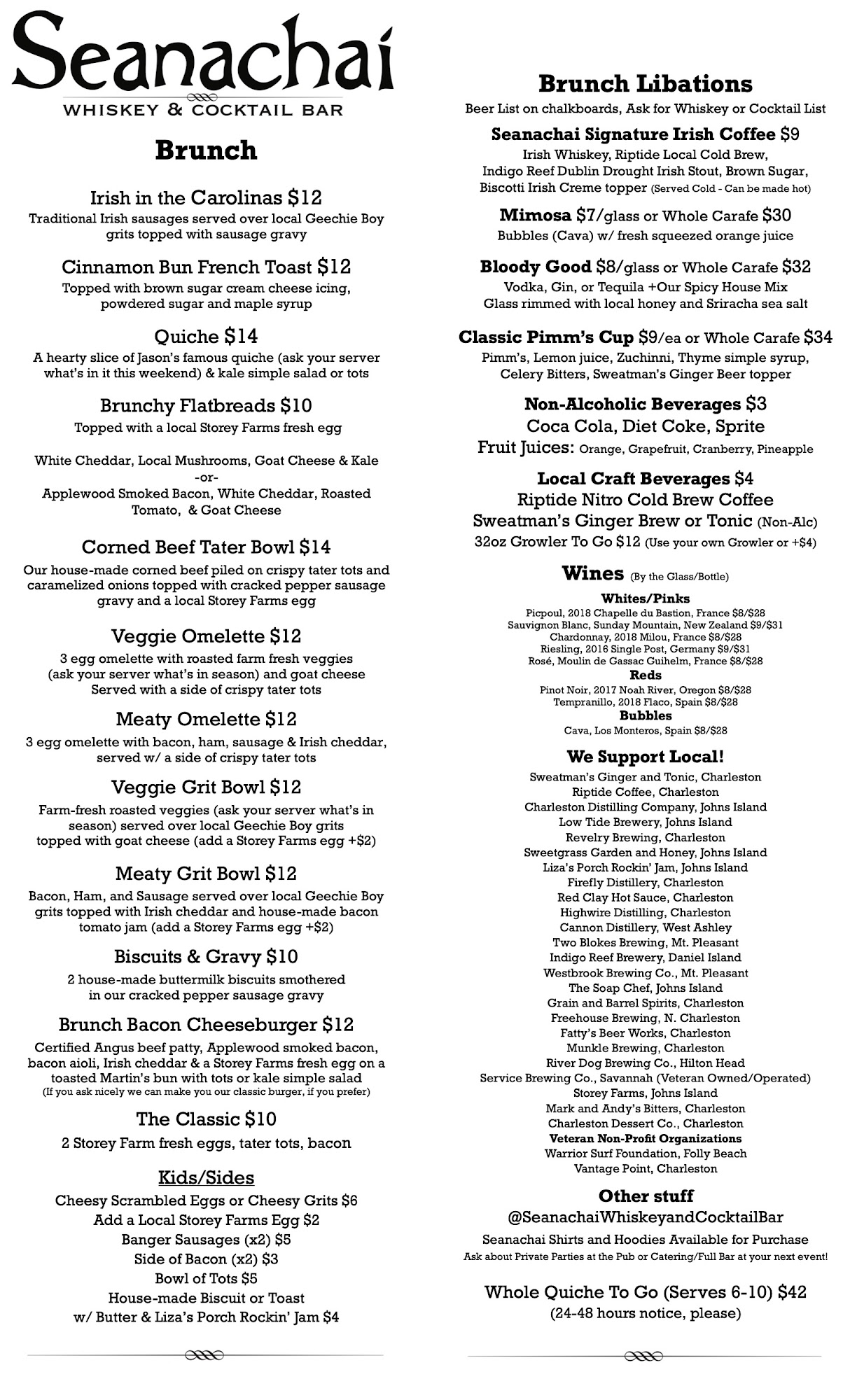 Seanachai
WHISKEY & COCKTAIL BAR

Brunch

Irish in the Carolinas $12
Traditional Irish sausages served over local Geechie Boy grits topped with sausage gravy

Cinnamon Bun French Toast $12
Topped with brown sugar cream cheese icing, powdered sugar and maple syrup

Quiche $14
A hearty slice of Jason's famous quiche (ask your server what's in it this weekend) & kale simple salad or tots

Brunchy Flatbreads $10
Topped with a local Storey Farms fresh egg

White Cheddar, Local Mushrooms, Goat Cheese & Kale
-or-
Applewood Smoked Bacon, White Cheddar, Roasted Tomato, & Goat Cheese

Corned Beef Tater Bowl $14
Our house-made corned beef piled on crispy tater tots and caramelized onions topped with cracked pepper sausage gravy and a local Storey Farms egg

Veggie Omelette $12
3 egg omelette with roasted farm fresh veggies (ask your server what's in season) and goat cheese Served with a side of crispy tater tots

Meaty Omelette $12
3 egg omelette with bacon, ham, sausage & Irish cheddar, served w/ a side of crispy tater tots

Veggie Grit Bowl $12
Farm-fresh roasted veggies (ask your server what's in season) served over local Geechie Boy grits topped with goat cheese (add a Storey Farms egg +$2)

Meaty Grit Bowl $12
Bacon, Ham, and Sausage served over local Geechie Boy grits topped with Irish cheddar and house-made bacon tomato jam (add a Storey Farms egg +$2)

Biscuits & Gravy $10
2 house-made buttermilk biscuits smothered in our cracked pepper sausage gravy

Brunch Bacon Cheeseburger $12
Certified Angus beef patty, Applewood smoked bacon, bacon aioli, Irish cheddar & a Storey Farms fresh egg on a toasted Martin's bun with tots or kale simple salad
(If you ask nicely we can make you our classic burger, if you prefer)

The Classic $10
2 Storey Farm fresh eggs, tater tots, bacon

Kids/Sides
Cheesy Scrambled Eggs or Cheesy Grits $6
Add a Local Storey Farms Egg $2
Banger Sausages (x2) $5
Side of Bacon (x2) $3
Bowl of Tots $5
House-made Biscuit or Toast w/ Butter & Liza's Porch Rockin' Jam $4

Brunch Libations
Beer List on chalkboards, Ask for Whiskey or Cocktail List

Seanachai Signature Irish Coffee $9
Irish Whiskey, Riptide Local Cold Brew, Indigo Reef Dublin Drought Irish Stout, Brown Sugar, Biscotti Irish Creme topper (Served Cold - Can be made hot)

Mimosa $7/glass or Whole Carafe $30
Bubbles (Cava) w/ fresh squeezed orange juice

Bloody Good $8/glass or Whole Carafe $32
Vodka, Gin, or Tequila +Our Spicy House Mix
Glass rimmed with local honey and Sriracha sea salt

Classic Pimm's Cup $9/ea or Whole Carafe $34
Pimm's, Lemon juice, Zuchinni, Thyme simple syrup, Celery Bitters, Sweatman's Ginger Beer topper

Non-Alcoholic Beverages $3
Coca Cola, Diet Coke, Sprite
Fruit Juices: Orange, Grapefruit, Cranberry, Pineapple

Local Craft Beverages $4
Riptide Nitro Cold Brew Coffee
Sweatman's Ginger Brew or Tonic (Non-Alc)
32oz Growler To Go $12 (Use your own Growler or +$4)

Wines (By the Glass/Bottle)
Whites/Pinks
Picpoul, 2018 Chapelle du Bastion, France $8/$28
Sauvignon Blanc, Sunday Mountain, New Zealand $9/$31
Chardonnay, 2018 Milou, France $8/$28
Riesling, 2016 Single Post, Germany $9/$31
Rosé, Moulin de Gassac Guihelm, France $8/$28
Reds
Pinot Noir, 2017 Noah River, Oregon $8/$28
Tempranillo, 2018 Flaco, Spain $8/$28
Bubbles
Cava, Los Monteros, Spain $8/$28

We Support Local!
Sweatman's Ginger and Tonic, Charleston
Riptide Coffee, Charleston
Charleston Distilling Company, Johns Island
Low Tide Brewery, Johns Island
Revelry Brewing, Charleston
Sweetgrass Garden and Honey, Johns Island
Liza's Porch Rockin' Jam, Johns Island
Firefly Distillery, Charleston
Red Clay Hot Sauce, Charleston
Highwire Distilling, Charleston
Cannon Distillery, West Ashley
Two Blokes Brewing, Mt. Pleasant
Indigo Reef Brewery, Daniel Island
Westbrook Brewing Co., Mt. Pleasant
The Soap Chef, Johns Island
Grain and Barrel Spirits, Charleston
Freehouse Brewing, N. Charleston
Fatty's Beer Works, Charleston
Munkle Brewing, Charleston
River Dog Brewing Co., Hilton Head
Service Brewing Co., Savannah (Veteran Owned/Operated)
Storey Farms, Johns Island
Mark and Andy's Bitters, Charleston
Charleston Dessert Co., Charleston
Veteran Non-Profit Organizations
Warrior Surf Foundation, Folly Beach
Vantage Point, Charleston

Other stuff
@SeanachaiWhiskeyandCocktailBar
Seanachai Shirts and Hoodies Available for Purchase
Ask about Private Parties at the Pub or Catering/Full Bar at your next event!

Whole Quiche To Go (Serves 6-10) $42
(24-48 hours notice, please)